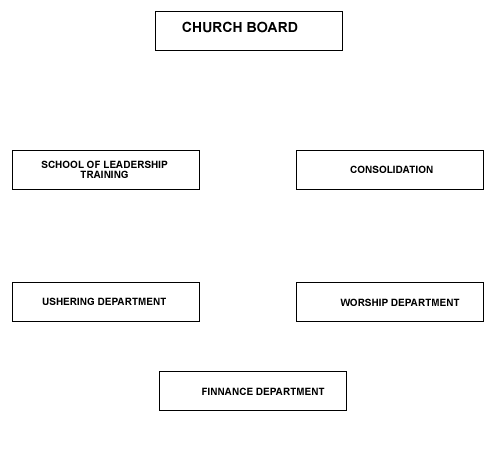 CHURCH BOARD

SCHOOL OF LEADERSHIP TRAINING

CONSOLIDATION

USHERING DEPARTMENT

WORSHIP DEPARTMENT

FINNANCE DEPARTMENT